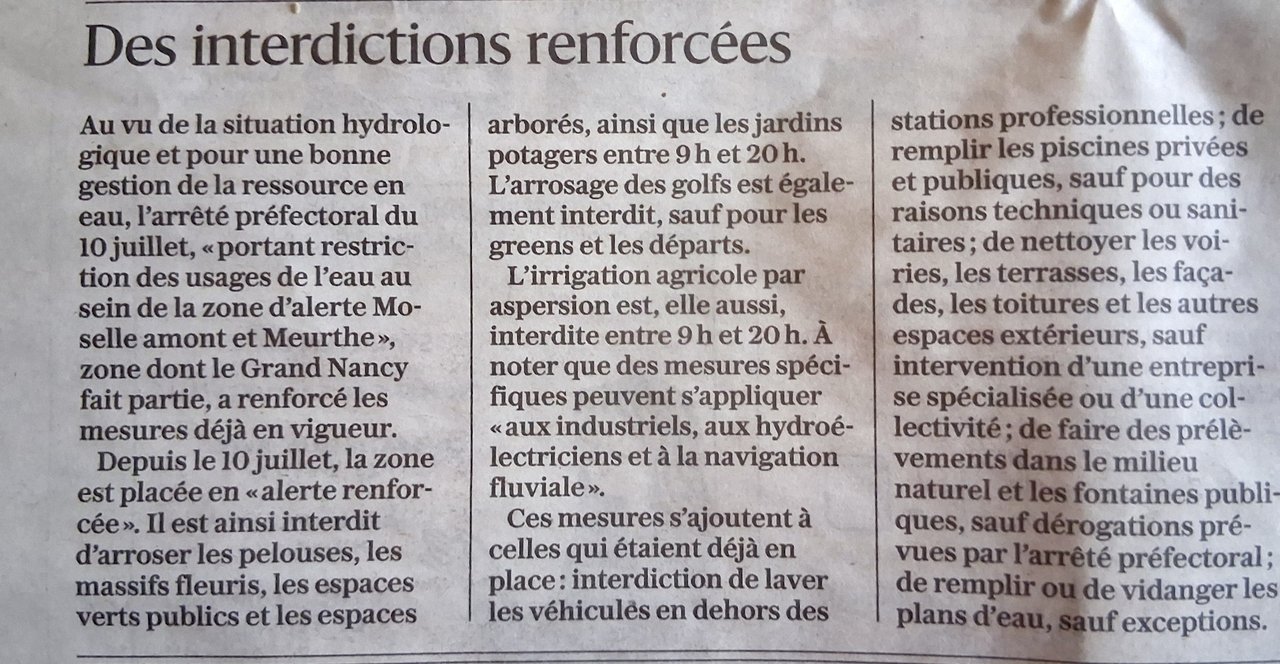 Des interdictions renforcées

Au vu de la situation hydrologique et pour une bonne gestion de la ressource en eau, l'arrêté préfectoral du 10 juillet, «portant restriction des usages de l'eau au sein de la zone d'alerte Moselle amont et Meurthe», zone dont le Grand Nancy fait partie, a renforcé les mesures déjà en vigueur.

Depuis le 10 juillet, la zone est placée en «alerte renforcée». Il est ainsi interdit d'arroser les pelouses, les massifs fleuris, les espaces verts publics et les espaces arborés, ainsi que les jardins potagers entre 9 h et 20 h. L'arrosage des golfs est également interdit, sauf pour les greens et les départs.

L'irrigation agricole par aspersion est, elle aussi, interdite entre 9 h et 20 h. À noter que des mesures spécifiques peuvent s'appliquer «aux industriels, aux hydroélectriciens et à la navigation fluviale».

Ces mesures s'ajoutent à celles qui étaient déjà en place: interdiction de laver les véhicules en dehors des stations professionnelles; de remplir les piscines privées et publiques, sauf pour des raisons techniques ou sanitaires; de nettoyer les voiries, les terrasses, les façades, les toitures et les autres espaces extérieurs, sauf intervention d'une entreprise spécialisée ou d'une collectivité; de faire des prélèvements dans le milieu naturel et les fontaines publiques, sauf dérogations prévues par l'arrêté préfectoral; de remplir ou de vidanger les plans d'eau, sauf exceptions.